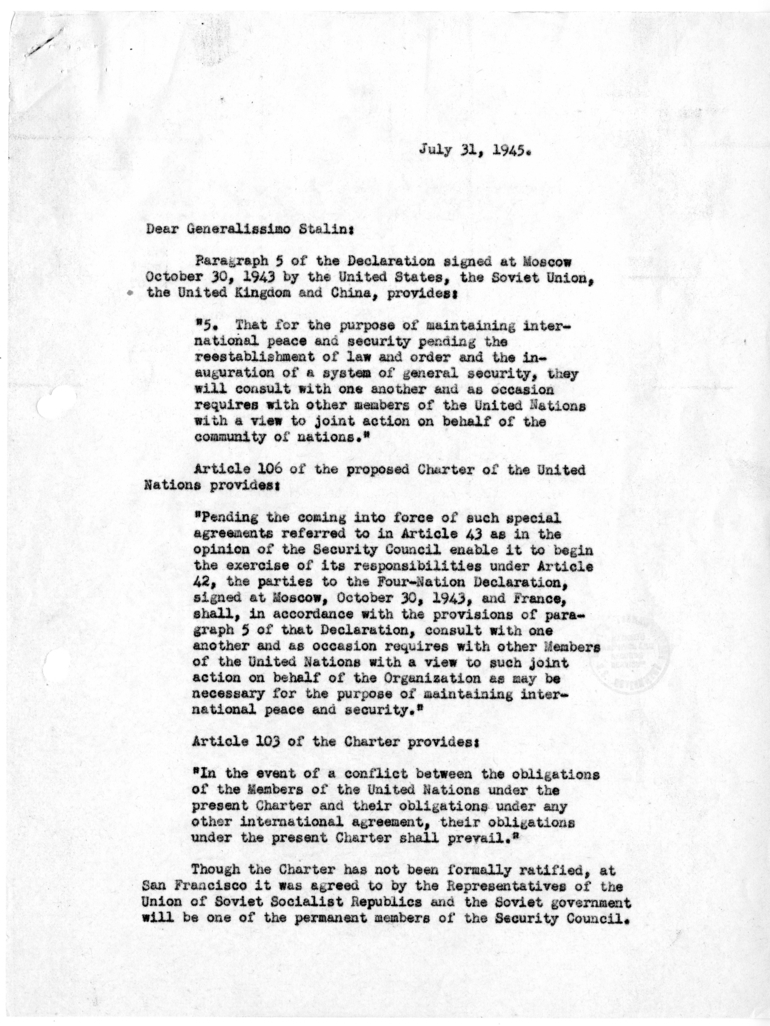 July 31, 1945.

Dear Generalissimo Stalin:

Paragraph 5 of the Declaration signed at Moscow October 30, 1943 by the United States, the Soviet Union, the United Kingdom and China, provides:

"5. That for the purpose of maintaining international peace and security pending the reestablishment of law and order and the inauguration of a system of general security, they will consult with one another and as occasion requires with other members of the United Nations with a view to joint action on behalf of the community of nations."

Article 106 of the proposed Charter of the United Nations provides:

"Pending the coming into force of such special agreements referred to in Article 43 as in the opinion of the Security Council enable it to begin the exercise of its responsibilities under Article 42, the parties to the Four-Nation Declaration, signed at Moscow, October 30, 1943, and France, shall, in accordance with the provisions of paragraph 5 of that Declaration, consult with one another and as occasion requires with other Members of the United Nations with a view to such joint action on behalf of the Organization as may be necessary for the purpose of maintaining international peace and security."

Article 103 of the Charter provides:

"In the event of a conflict between the obligations of the Members of the United Nations under the present Charter and their obligations under any other international agreement, their obligations under the present Charter shall prevail."

Though the Charter has not been formally ratified, at San Francisco it was agreed to by the Representatives of the Union of Soviet Socialist Republics and the Soviet government will be one of the permanent members of the Security Council.